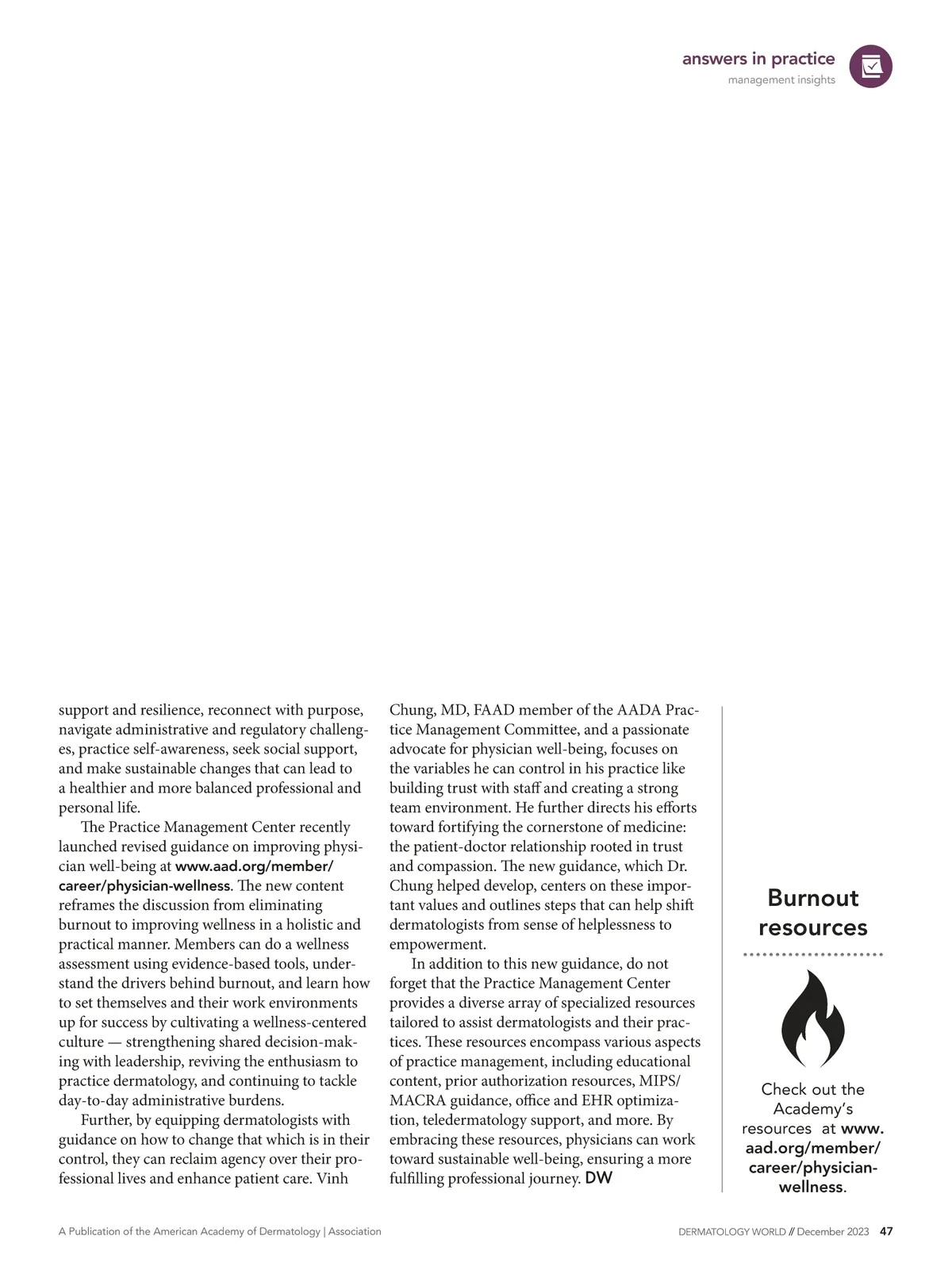 answers in practice
management insights

support and resilience, reconnect with purpose, navigate administrative and regulatory challenges, practice self-awareness, seek social support, and make sustainable changes that can lead to a healthier and more balanced professional and personal life.

The Practice Management Center recently launched revised guidance on improving physician well-being at www.aad.org/member/career/physician-wellness. The new content reframes the discussion from eliminating burnout to improving wellness in a holistic and practical manner. Members can do a wellness assessment using evidence-based tools, understand the drivers behind burnout, and learn how to set themselves and their work environments up for success by cultivating a wellness-centered culture — strengthening shared decision-making with leadership, reviving the enthusiasm to practice dermatology, and continuing to tackle day-to-day administrative burdens.

Further, by equipping dermatologists with guidance on how to change that which is in their control, they can reclaim agency over their professional lives and enhance patient care. Vinh Chung, MD, FAAD member of the AADA Practice Management Committee, and a passionate advocate for physician well-being, focuses on the variables he can control in his practice like building trust with staff and creating a strong team environment. He further directs his efforts toward fortifying the cornerstone of medicine: the patient-doctor relationship rooted in trust and compassion. The new guidance, which Dr. Chung helped develop, centers on these important values and outlines steps that can help shift dermatologists from sense of helplessness to empowerment.

In addition to this new guidance, do not forget that the Practice Management Center provides a diverse array of specialized resources tailored to assist dermatologists and their practices. These resources encompass various aspects of practice management, including educational content, prior authorization resources, MIPS/MACRA guidance, office and EHR optimization, teledermatology support, and more. By embracing these resources, physicians can work toward sustainable well-being, ensuring a more fulfilling professional journey. DW

Burnout resources

Check out the Academy's resources at www.aad.org/member/career/physician-wellness.

A Publication of the American Academy of Dermatology | Association

DERMATOLOGY WORLD // December 2023 47